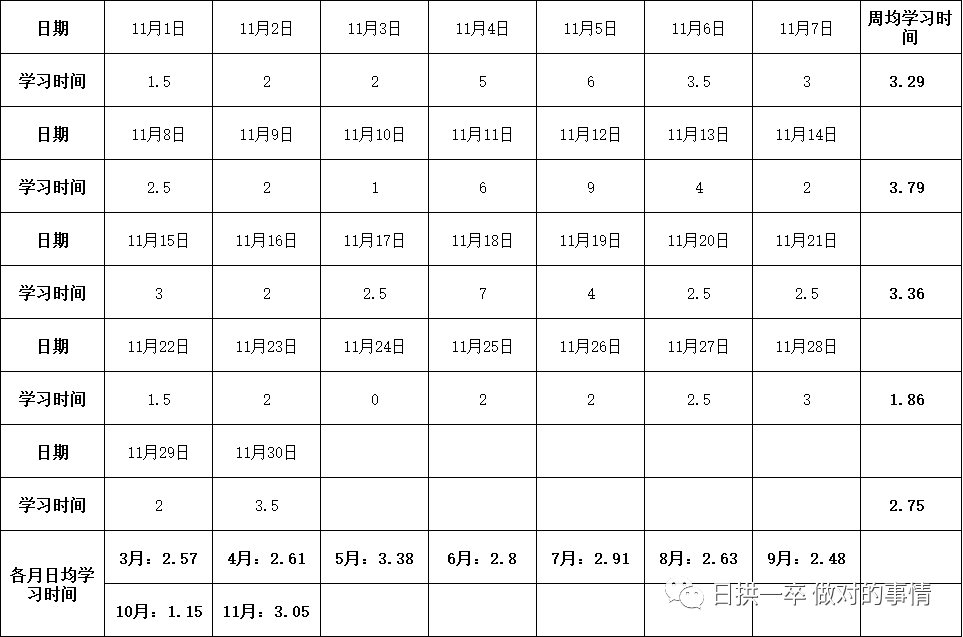 | 日期 | 11月1日 | 11月2日 | 11月3日 | 11月4日 | 11月5日 | 11月6日 | 11月7日 | 周均学习时间 |
|---|---|---|---|---|---|---|---|---|
| 学习时间 | 1.5 | 2 | 2 | 5 | 6 | 3.5 | 3 | 3.29 |
| 日期 | 11月8日 | 11月9日 | 11月10日 | 11月11日 | 11月12日 | 11月13日 | 11月14日 | |
| 学习时间 | 2.5 | 2 | 1 | 6 | 9 | 4 | 2 | 3.79 |
| 日期 | 11月15日 | 11月16日 | 11月17日 | 11月18日 | 11月19日 | 11月20日 | 11月21日 | |
| 学习时间 | 3 | 2 | 2.5 | 7 | 4 | 2.5 | 2.5 | 3.36 |
| 日期 | 11月22日 | 11月23日 | 11月24日 | 11月25日 | 11月26日 | 11月27日 | 11月28日 | |
| 学习时间 | 1.5 | 2 | 0 | 2 | 2 | 2.5 | 3 | 1.86 |
| 日期 | 11月29日 | 11月30日 | | | | | | |
| 学习时间 | 2 | 3.5 | | | | | | 2.75 |
| 各月日均学习时间 | 3月：2.57 | 4月：2.61 | 5月：3.38 | 6月：2.8 | 7月：2.91 | 8月：2.63 | 9月：2.48 | |
| | 10月：1.15 | 11月：3.05 | | | | | | |

日拱一卒 做对的事情